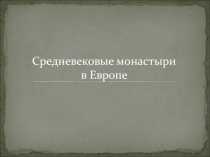 Средневековые монастыри в Европе